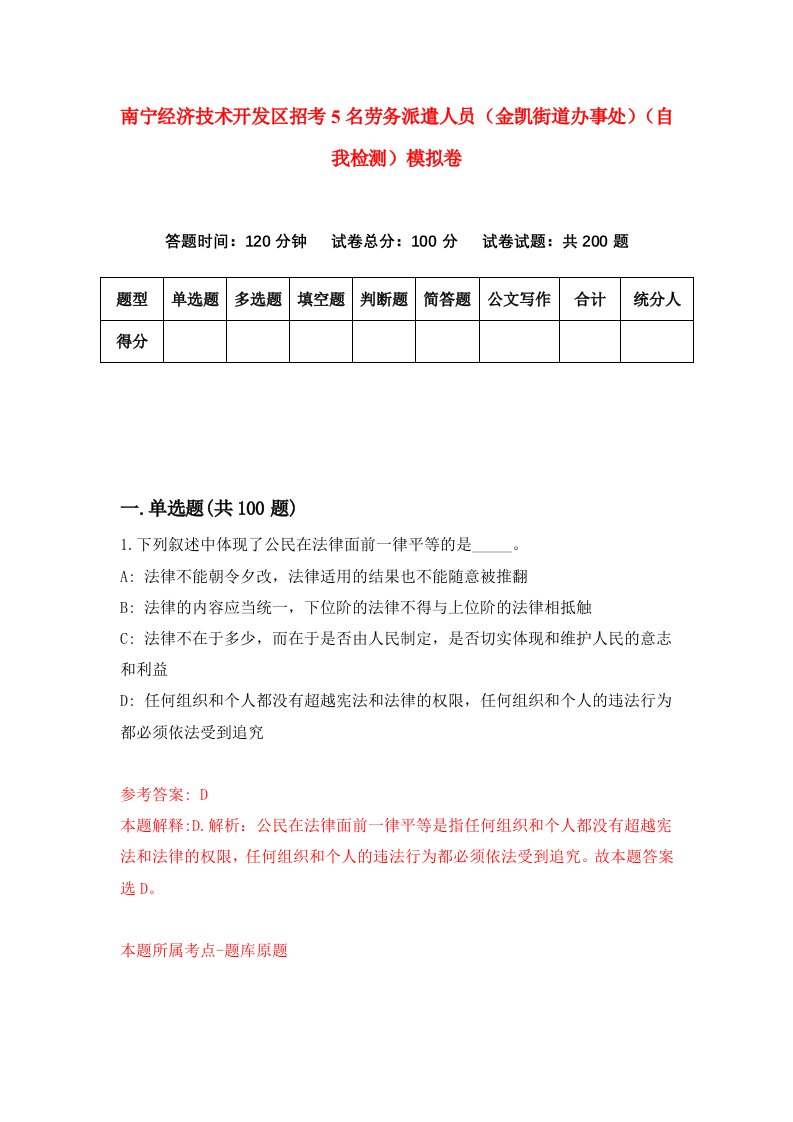 南宁经济技术开发区招考5名劳务派遣人员（金凯街道办事处）（自我检测）模拟卷

答题时间：120分钟　试卷总分：100分　试卷试题：共200题

| 题型 | 单选题 | 多选题 | 填空题 | 判断题 | 简答题 | 公文写作 | 合计 | 统分人 |
|---|---|---|---|---|---|---|---|---|
| 得分 | | | | | | | | |

一.单选题(共100题)

1.下列叙述中体现了公民在法律面前一律平等的是_____。

A: 法律不能朝令夕改，法律适用的结果也不能随意被推翻

B: 法律的内容应当统一，下位阶的法律不得与上位阶的法律相抵触

C: 法律不在于多少，而在于是否由人民制定，是否切实体现和维护人民的意志和利益

D: 任何组织和个人都没有超越宪法和法律的权限，任何组织和个人的违法行为都必须依法受到追究

参考答案: D

本题解释:D.解析：公民在法律面前一律平等是指任何组织和个人都没有超越宪法和法律的权限，任何组织和个人的违法行为都必须依法受到追究。故本题答案选D。

本题所属考点-题库原题